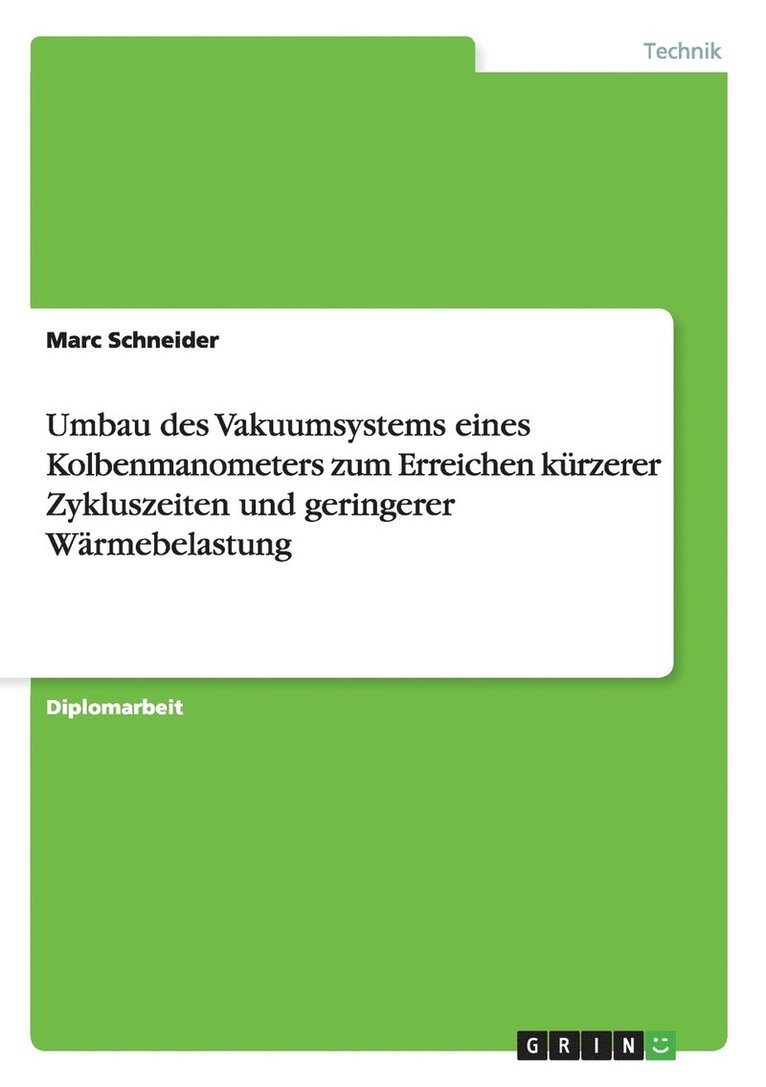 Technik

Marc Schneider

Umbau des Vakuumsystems eines Kolbenmanometers zum Erreichen kürzerer Zykluszeiten und geringerer Wärmebelastung

Diplomarbeit

GRIN